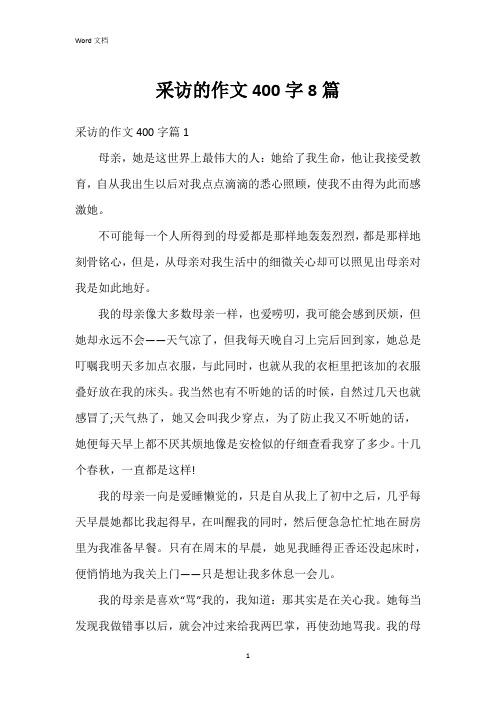 Word 文档

采访的作文 400 字 8 篇

采访的作文 400 字篇 1

母亲，她是这世界上最伟大的人：她给了我生命，他让我接受教育，自从我出生以后对我点点滴滴的悉心照顾，使我不由得为此而感激她。

不可能每一个人所得到的母爱都是那样地轰轰烈烈，都是那样地刻骨铭心，但是，从母亲对我生活中的细微关心却可以照见出母亲对我是如此地好。

我的母亲像大多数母亲一样，也爱唠叨，我可能会感到厌烦，但她却永远不会——天气凉了，但我每天晚自习上完后回到家，她总是叮嘱我明天多加点衣服，与此同时，也就从我的衣柜里把该加的衣服叠好放在我的床头。我当然也有不听她的话的时候，自然过几天也就感冒了;天气热了，她又会叫我少穿点，为了防止我又不听她的话，她便每天早上都不厌其烦地像是安检似的仔细查看我穿了多少。十几个春秋，一直都是这样!

我的母亲一向是爱睡懒觉的，只是自从我上了初中之后，几乎每天早晨她都比我起得早，在叫醒我的同时，然后便急急忙忙地在厨房里为我准备早餐。只有在周末的早晨，她见我睡得正香还没起床时，便悄悄地为我关上门——只是想让我多休息一会儿。

我的母亲是喜欢“骂”我的，我知道：那其实是在关心我。她每当发现我做错事以后，就会冲过来给我两巴掌，再使劲地骂我。我的母

1